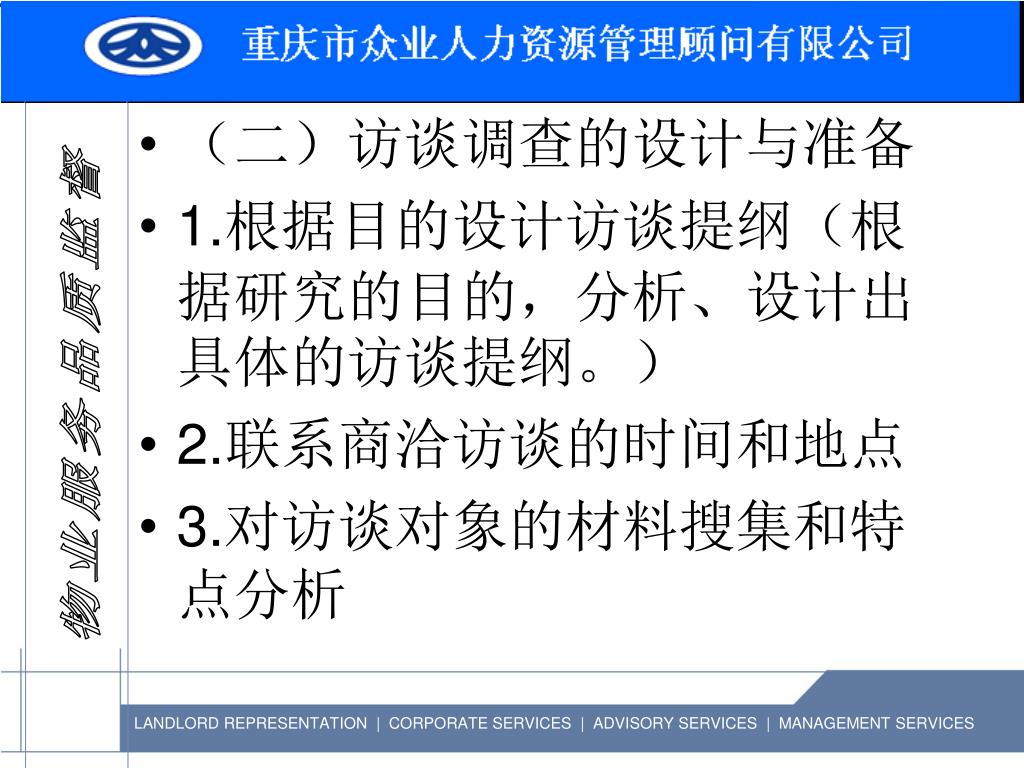 重庆市众业人力资源管理顾问有限公司

物业服务品质监督

• （二）访谈调查的设计与准备
• 1.根据目的设计访谈提纲（根据研究的目的，分析、设计出具体的访谈提纲。）
• 2.联系商洽访谈的时间和地点
• 3.对访谈对象的材料搜集和特点分析

LANDLORD REPRESENTATION | CORPORATE SERVICES | ADVISORY SERVICES | MANAGEMENT SERVICES